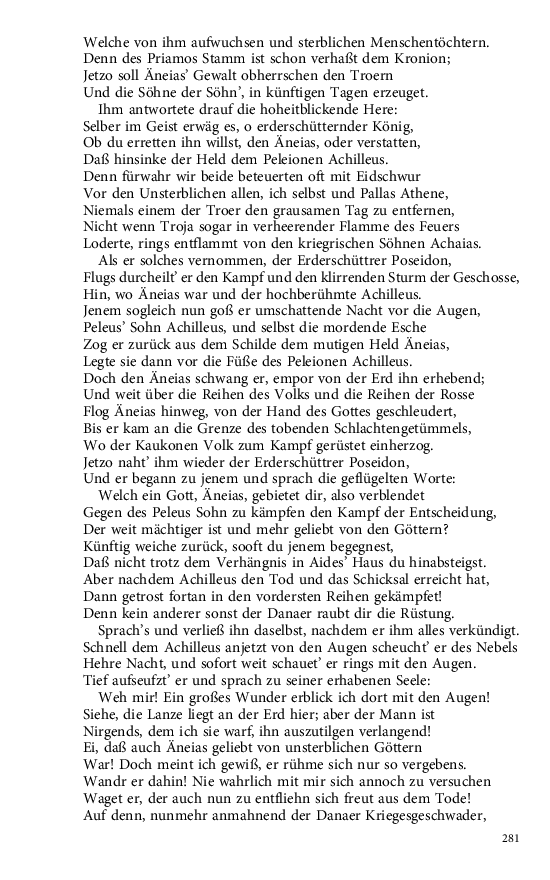 Welche von ihm aufwuchsen und sterblichen Menschentöchtern.
Denn des Priamos Stamm ist schon verhaßt dem Kronion;
Jetzo soll Äneias' Gewalt obherrschen den Troern
Und die Söhne der Söhn', in künftigen Tagen erzeuget.
Ihm antwortete drauf die hoheitblickende Here:
Selber im Geist erwäg es, o erderschütternder König,
Ob du erretten ihn willst, den Äneias, oder verstatten,
Daß hinsinke der Held dem Peleionen Achilleus.
Denn fürwahr wir beide beteuerten oft mit Eidschwur
Vor den Unsterblichen allen, ich selbst und Pallas Athene,
Niemals einem der Troer den grausamen Tag zu entfernen,
Nicht wenn Troja sogar in verheerender Flamme des Feuers
Loderte, rings entflammt von den kriegrischen Söhnen Achaias.
Als er solches vernommen, der Erderschüttrer Poseidon,
Flugs durcheilt' er den Kampf und den klirrenden Sturm der Geschosse,
Hin, wo Äneias war und der hochberühmte Achilleus.
Jenem sogleich nun goß er umschattende Nacht vor die Augen,
Peleus' Sohn Achilleus, und selbst die mordende Esche
Zog er zurück aus dem Schilde dem mutigen Held Äneias,
Legte sie dann vor die Füße des Peleionen Achilleus.
Doch den Äneias schwang er, empor von der Erd ihn erhebend;
Und weit über die Reihen des Volks und die Reihen der Rosse
Flog Äneias hinweg, von der Hand des Gottes geschleudert,
Bis er kam an die Grenze des tobenden Schlachtengetümmels,
Wo der Kaukonen Volk zum Kampf gerüstet einherzog.
Jetzo naht' ihm wieder der Erderschüttrer Poseidon,
Und er begann zu jenem und sprach die geflügelten Worte:
Welch ein Gott, Äneias, gebietet dir, also verblendet
Gegen des Peleus Sohn zu kämpfen den Kampf der Entscheidung,
Der weit mächtiger ist und mehr geliebt von den Göttern?
Künftig weiche zurück, sooft du jenem begegnest,
Daß nicht trotz dem Verhängnis in Aides' Haus du hinabsteigst.
Aber nachdem Achilleus den Tod und das Schicksal erreicht hat,
Dann getrost fortan in den vordersten Reihen gekämpfet!
Denn kein anderer sonst der Danaer raubt dir die Rüstung.
Sprach's und verließ ihn daselbst, nachdem er ihm alles verkündigt.
Schnell dem Achilleus anjetzt von den Augen scheucht' er des Nebels
Hehre Nacht, und sofort weit schauet' er rings mit den Augen.
Tief aufseufzt' er und sprach zu seiner erhabenen Seele:
Weh mir! Ein großes Wunder erblick ich dort mit den Augen!
Siehe, die Lanze liegt an der Erd hier; aber der Mann ist
Nirgends, dem ich sie warf, ihn auszutilgen verlangend!
Ei, daß auch Äneias geliebt von unsterblichen Göttern
War! Doch meint ich gewiß, er rühme sich nur so vergebens.
Wandr er dahin! Nie wahrlich mit mir sich annoch zu versuchen
Waget er, der auch nun zu entfliehn sich freut aus dem Tode!
Auf denn, nunmehr anmahnend der Danaer Kriegesgeschwader,

281